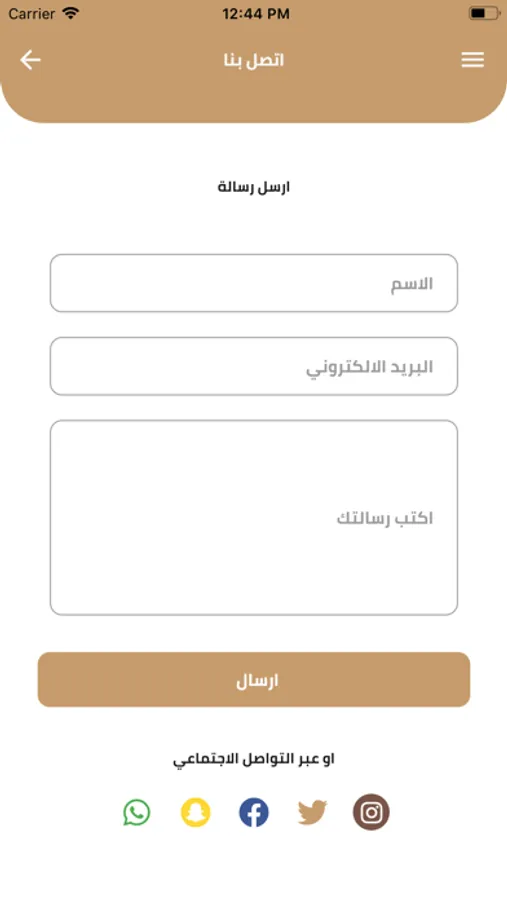 Carrier
12:44 PM

اتصل بنا

ارسل رسالة

الاسم

البريد الالكتروني

اكتب رسالتك

ارسال

او عبر التواصل الاجتماعي